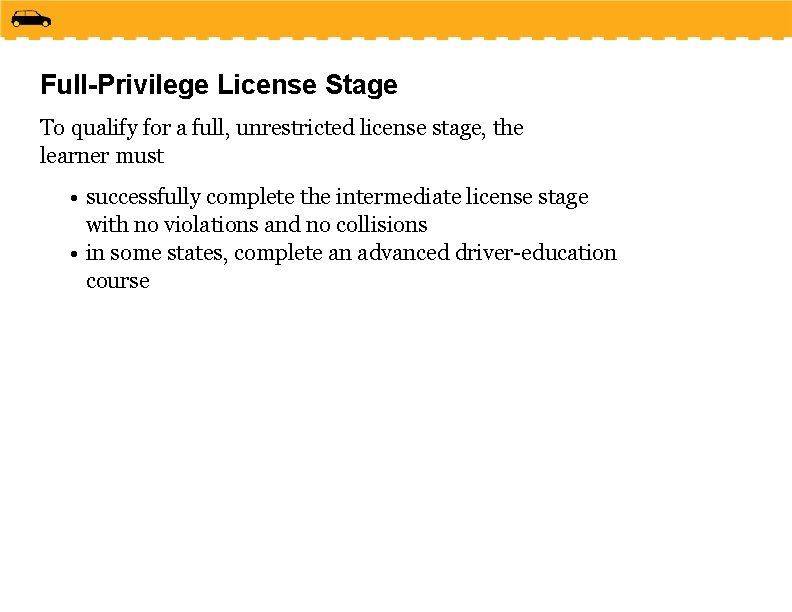 Full-Privilege License Stage

To qualify for a full, unrestricted license stage, the learner must

• successfully complete the intermediate license stage with no violations and no collisions
• in some states, complete an advanced driver-education course